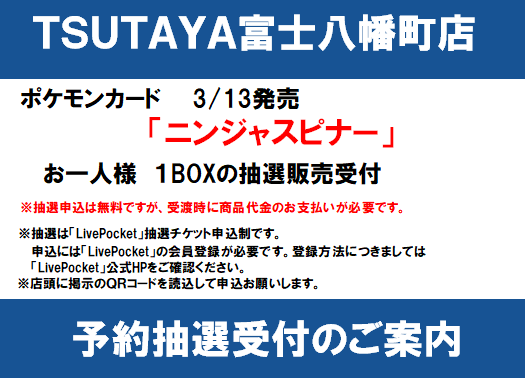 TSUTAYA富士八幡町店

ポケモンカード　3/13発売

「ニンジャスピナー」

お一人様　1BOXの抽選販売受付

※抽選申込は無料ですが、受渡時に商品代金のお支払いが必要です。

※抽選は「LivePocket」抽選チケット申込制です。
申込には「LivePocket」の会員登録が必要です。登録方法につきましては「LivePocket」公式HPをご確認ください。
※店頭に掲示のQRコードを読込して申込お願いします。

予約抽選受付のご案内